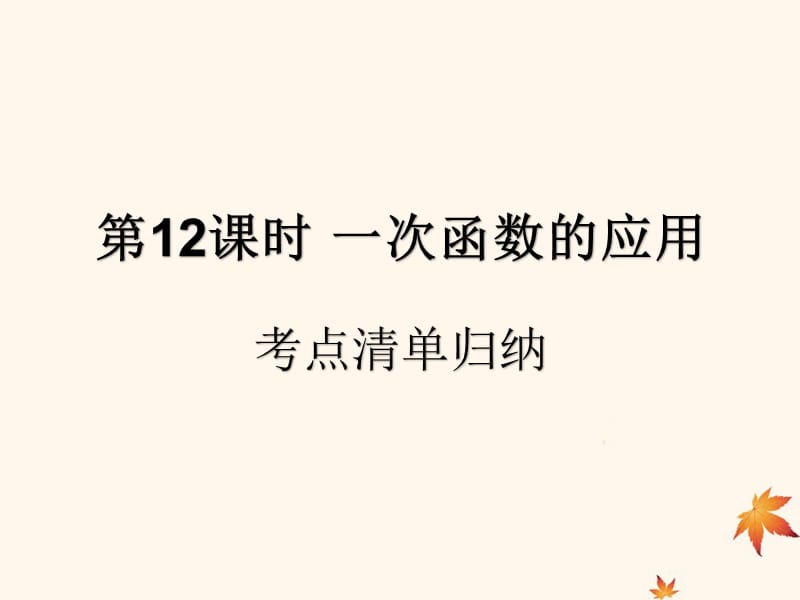 第12课时 一次函数的应用

考点清单归纳